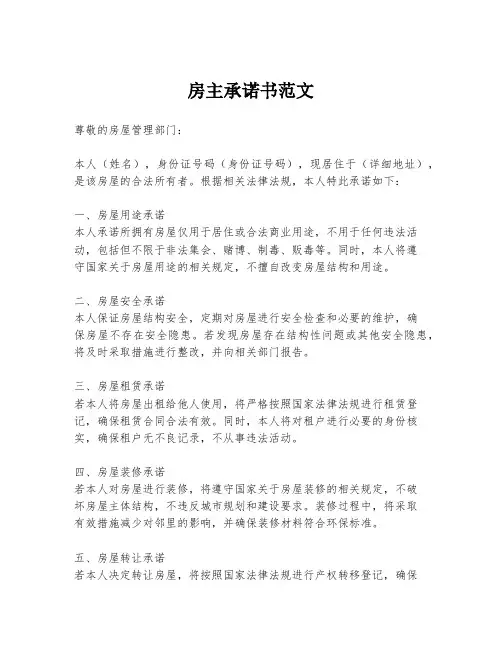 房主承诺书范文

尊敬的房屋管理部门：

本人（姓名），身份证号码（身份证号码），现居住于（详细地址），是该房屋的合法所有者。根据相关法律法规，本人特此承诺如下：

一、房屋用途承诺
本人承诺所拥有房屋仅用于居住或合法商业用途，不用于任何违法活动，包括但不限于非法集会、赌博、制毒、贩毒等。同时，本人将遵守国家关于房屋用途的相关规定，不擅自改变房屋结构和用途。

二、房屋安全承诺
本人保证房屋结构安全，定期对房屋进行安全检查和必要的维护，确保房屋不存在安全隐患。若发现房屋存在结构性问题或其他安全隐患，将及时采取措施进行整改，并向相关部门报告。

三、房屋租赁承诺
若本人将房屋出租给他人使用，将严格按照国家法律法规进行租赁登记，确保租赁合同合法有效。同时，本人将对租户进行必要的身份核实，确保租户无不良记录，不从事违法活动。

四、房屋装修承诺
若本人对房屋进行装修，将遵守国家关于房屋装修的相关规定，不破坏房屋主体结构，不违反城市规划和建设要求。装修过程中，将采取有效措施减少对邻里的影响，并确保装修材料符合环保标准。

五、房屋转让承诺
若本人决定转让房屋，将按照国家法律法规进行产权转移登记，确保